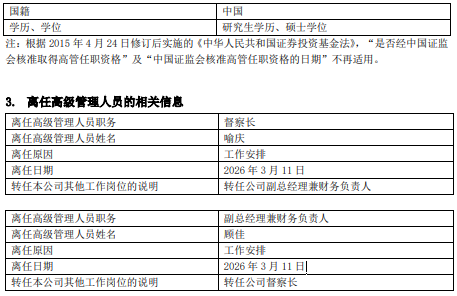 | 国籍 | 中国 |
|---|---|
| 学历、学位 | 研究生学历、硕士学位 |

注：根据 2015 年 4 月 24 日修订后实施的《中华人民共和国证券投资基金法》，“是否经中国证监会核准取得高管任职资格”及“中国证监会核准高管任职资格的日期”不再适用。

3. 离任高级管理人员的相关信息

| 离任高级管理人员职务 | 督察长 |
|---|---|
| 离任高级管理人员姓名 | 喻庆 |
| 离任原因 | 工作安排 |
| 离任日期 | 2026 年 3 月 11 日 |
| 转任本公司其他工作岗位的说明 | 转任公司副总经理兼财务负责人 |

| 离任高级管理人员职务 | 副总经理兼财务负责人 |
|---|---|
| 离任高级管理人员姓名 | 顾佳 |
| 离任原因 | 工作安排 |
| 离任日期 | 2026 年 3 月 11 日 |
| 转任本公司其他工作岗位的说明 | 转任公司督察长 |